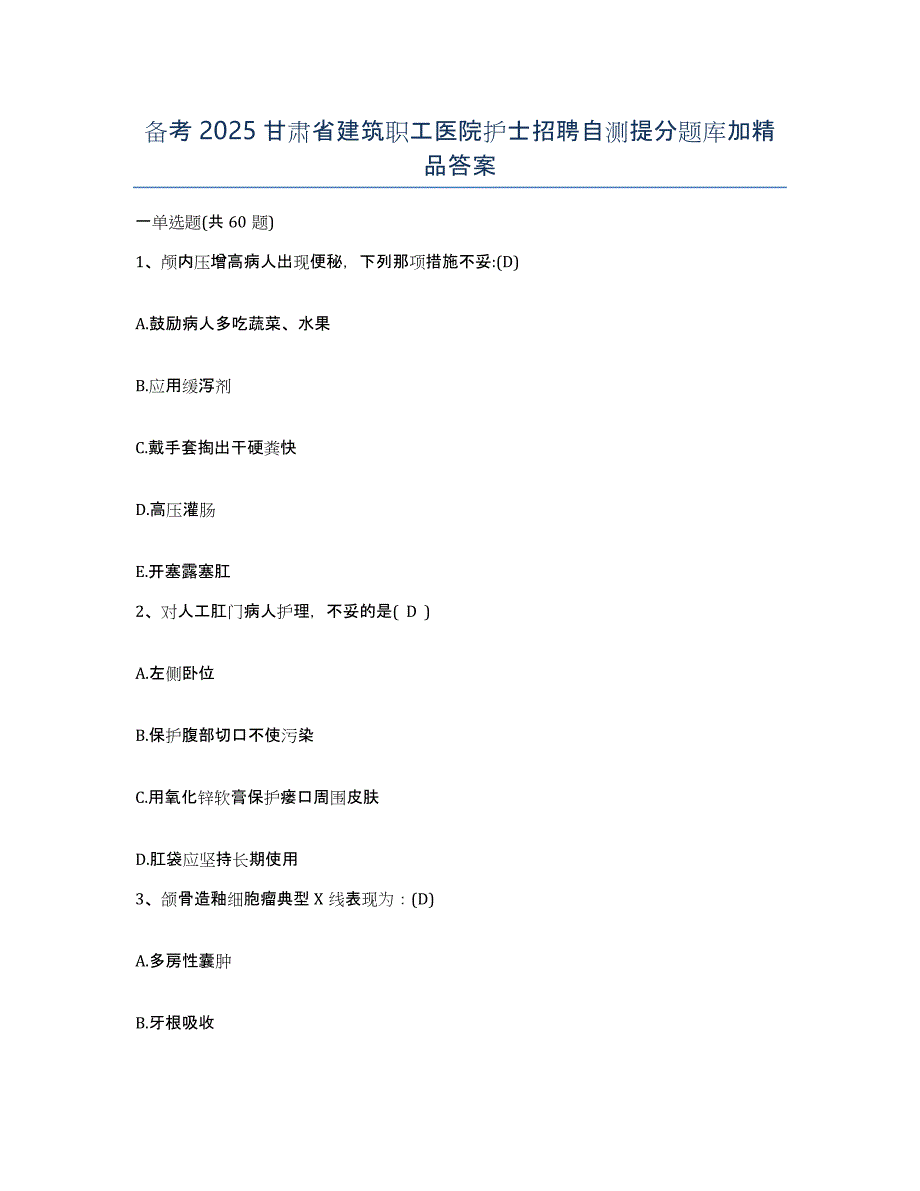 备考 2025 甘肃省建筑职工医院护士招聘自测提分题库加精品答案

一单选题(共 60 题)

1、颅内压增高病人出现便秘，下列那项措施不妥:(D)

A.鼓励病人多吃蔬菜、水果

B.应用缓泻剂

C.戴手套掏出干硬粪快

D.高压灌肠

E.开塞露塞肛

2、对人工肛门病人护理，不妥的是( D )

A.左侧卧位

B.保护腹部切口不使污染

C.用氧化锌软膏保护瘘口周围皮肤

D.肛袋应坚持长期使用

3、颌骨造釉细胞瘤典型 X 线表现为：(D)

A.多房性囊肿

B.牙根吸收